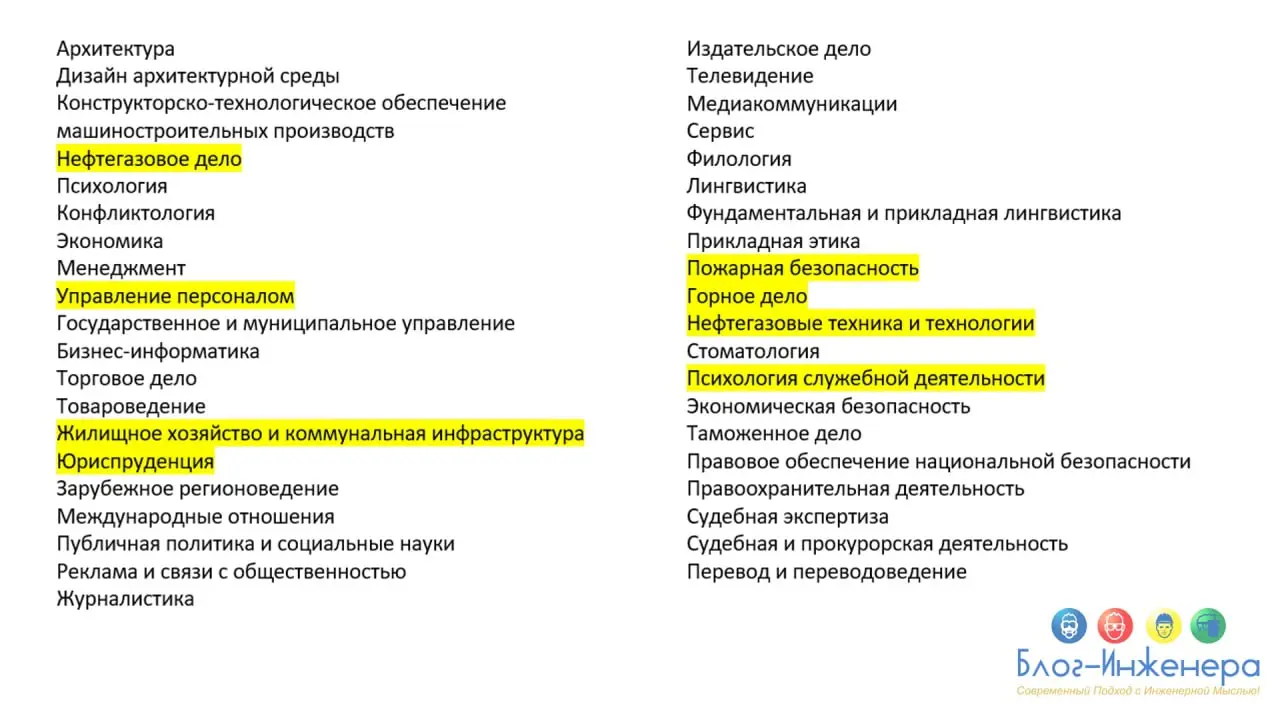 Архитектура
Дизайн архитектурной среды
Конструкторско-технологическое обеспечение машиностроительных производств
Нефтегазовое дело
Психология
Конфликтология
Экономика
Менеджмент
Управление персоналом
Государственное и муниципальное управление
Бизнес-информатика
Торговое дело
Товароведение
Жилищное хозяйство и коммунальная инфраструктура
Юриспруденция
Зарубежное регионоведение
Международные отношения
Публичная политика и социальные науки
Реклама и связи с общественностью
Журналистика

Издательское дело
Телевидение
Медиакоммуникации
Сервис
Филология
Лингвистика
Фундаментальная и прикладная лингвистика
Прикладная этика
Пожарная безопасность
Горное дело
Нефтегазовые техника и технологии
Стоматология
Психология служебной деятельности
Экономическая безопасность
Таможенное дело
Правовое обеспечение национальной безопасности
Правоохранительная деятельность
Судебная экспертиза
Судебная и прокурорская деятельность
Перевод и переводоведение

Блог-Инженера
Современный Подход с Инженерной Мыслью!